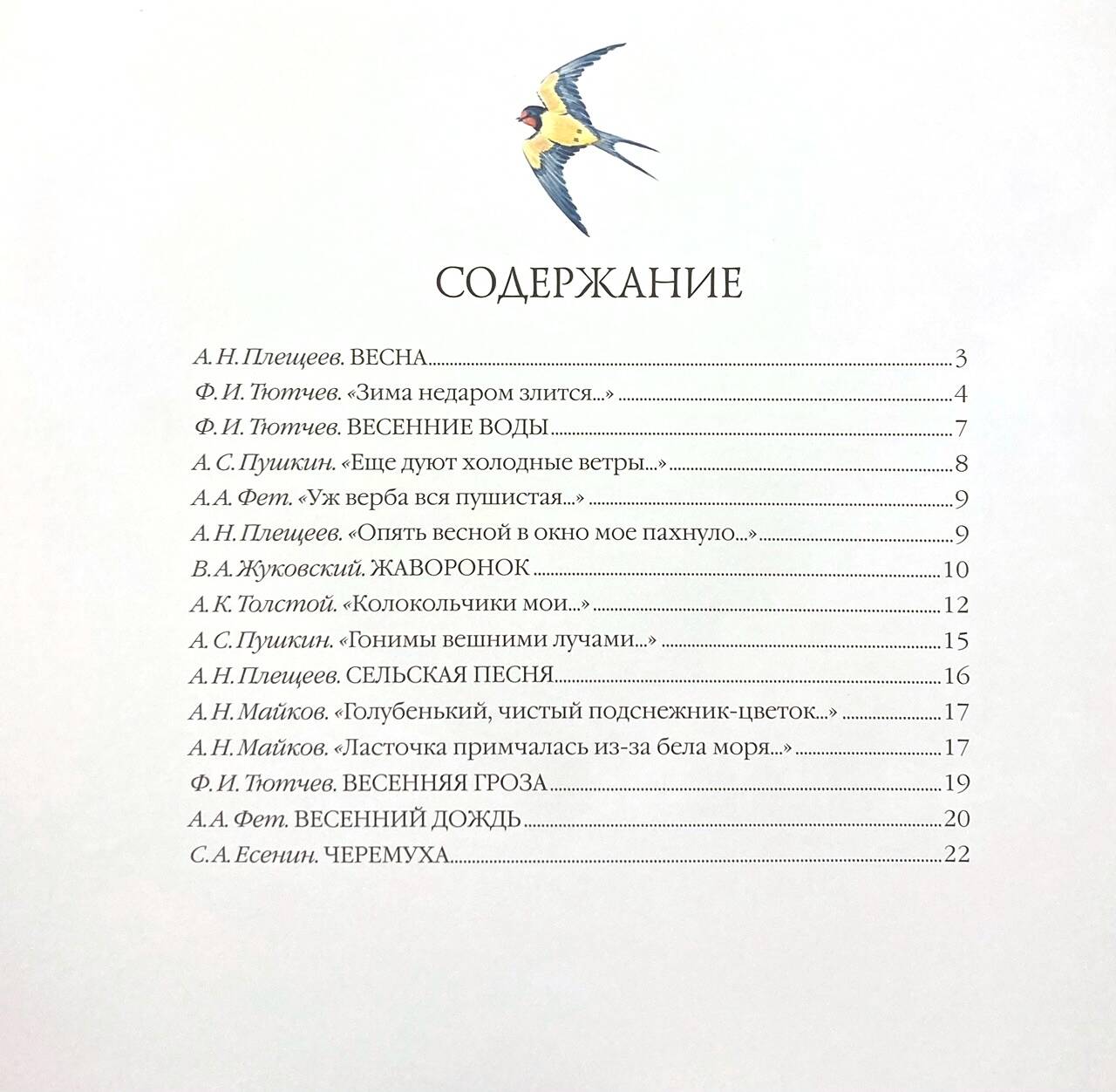 СОДЕРЖАНИЕ

А. Н. Плещеев. ВЕСНА 3
Ф. И. Тютчев. «Зима недаром злится...» 4
Ф. И. Тютчев. ВЕСЕННИЕ ВОДЫ 7
А. С. Пушкин. «Еще дуют холодные ветры...» 8
А. А. Фет. «Уж верба вся пушистая...» 9
А. Н. Плещеев. «Опять весной в окно мое пахнуло...» 9
В. А. Жуковский. ЖАВОРОНОК 10
А. К. Толстой. «Колокольчики мои...» 12
А. С. Пушкин. «Гонимы вешними лучами...» 15
А. Н. Плещеев. СЕЛЬСКАЯ ПЕСНЯ 16
А. Н. Майков. «Голубенький, чистый подснежник-цветок...» 17
А. Н. Майков. «Ласточка примчалась из-за бела моря...» 17
Ф. И. Тютчев. ВЕСЕННЯЯ ГРОЗА 19
А. А. Фет. ВЕСЕННИЙ ДОЖДЬ 20
С. А. Есенин. ЧЕРЕМУХА 22